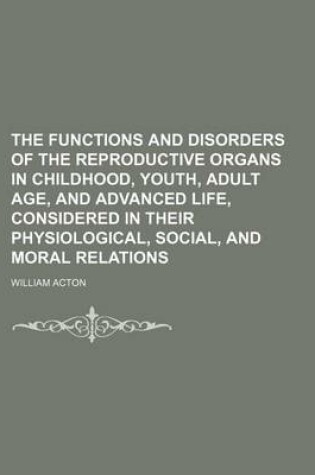 THE FUNCTIONS AND DISORDERS OF THE REPRODUCTIVE ORGANS IN CHILDHOOD, YOUTH, ADULT AGE, AND ADVANCED LIFE, CONSIDERED IN THEIR PHYSIOLOGICAL, SOCIAL, AND MORAL RELATIONS

WILLIAM ACTON